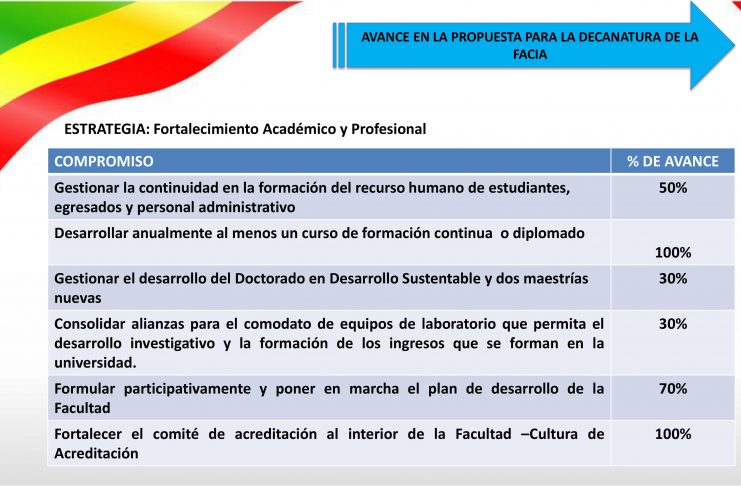 AVANCE EN LA PROPUESTA PARA LA DECANATURA DE LA FACIA

ESTRATEGIA: Fortalecimiento Académico y Profesional

| COMPROMISO | % DE AVANCE |
|---|---|
| Gestionar la continuidad en la formación del recurso humano de estudiantes, egresados y personal administrativo | 50% |
| Desarrollar anualmente al menos un curso de formación continua o diplomado | 100% |
| Gestionar el desarrollo del Doctorado en Desarrollo Sustentable y dos maestrías nuevas | 30% |
| Consolidar alianzas para el comodato de equipos de laboratorio que permita el desarrollo investigativo y la formación de los ingresos que se forman en la universidad. | 30% |
| Formular participativamente y poner en marcha el plan de desarrollo de la Facultad | 70% |
| Fortalecer el comité de acreditación al interior de la Facultad –Cultura de Acreditación | 100% |